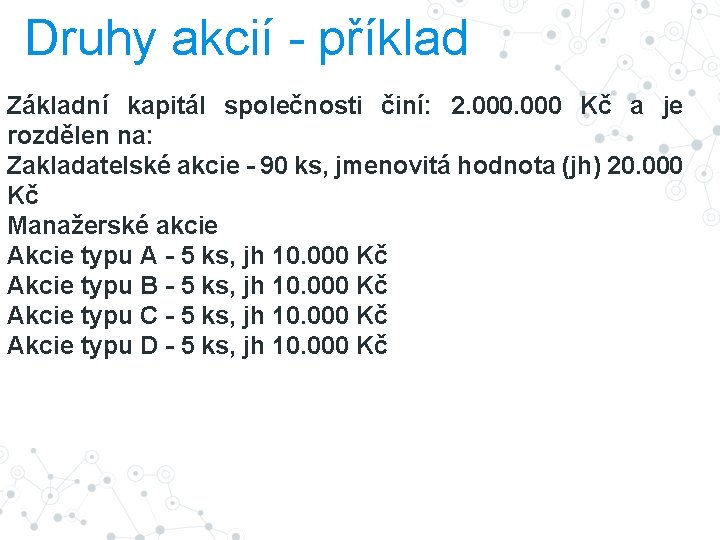 Druhy akcií - příklad

Základní kapitál společnosti činí: 2.000.000 Kč a je rozdělen na:
Zakladatelské akcie - 90 ks, jmenovitá hodnota (jh) 20.000 Kč
Manažerské akcie
Akcie typu A - 5 ks, jh 10.000 Kč
Akcie typu B - 5 ks, jh 10.000 Kč
Akcie typu C - 5 ks, jh 10.000 Kč
Akcie typu D - 5 ks, jh 10.000 Kč